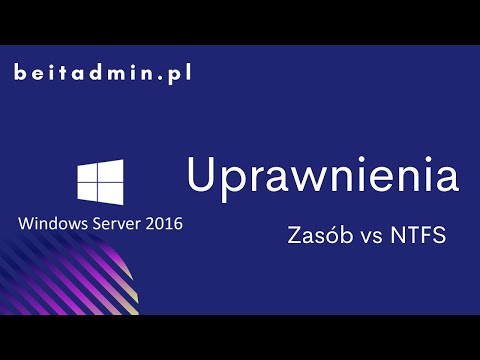 beitadmin.pl

Windows Server 2016

Uprawnienia

Zasób vs NTFS